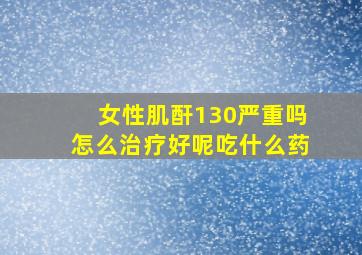 女性肌酐130严重吗
怎么治疗好呢吃什么药